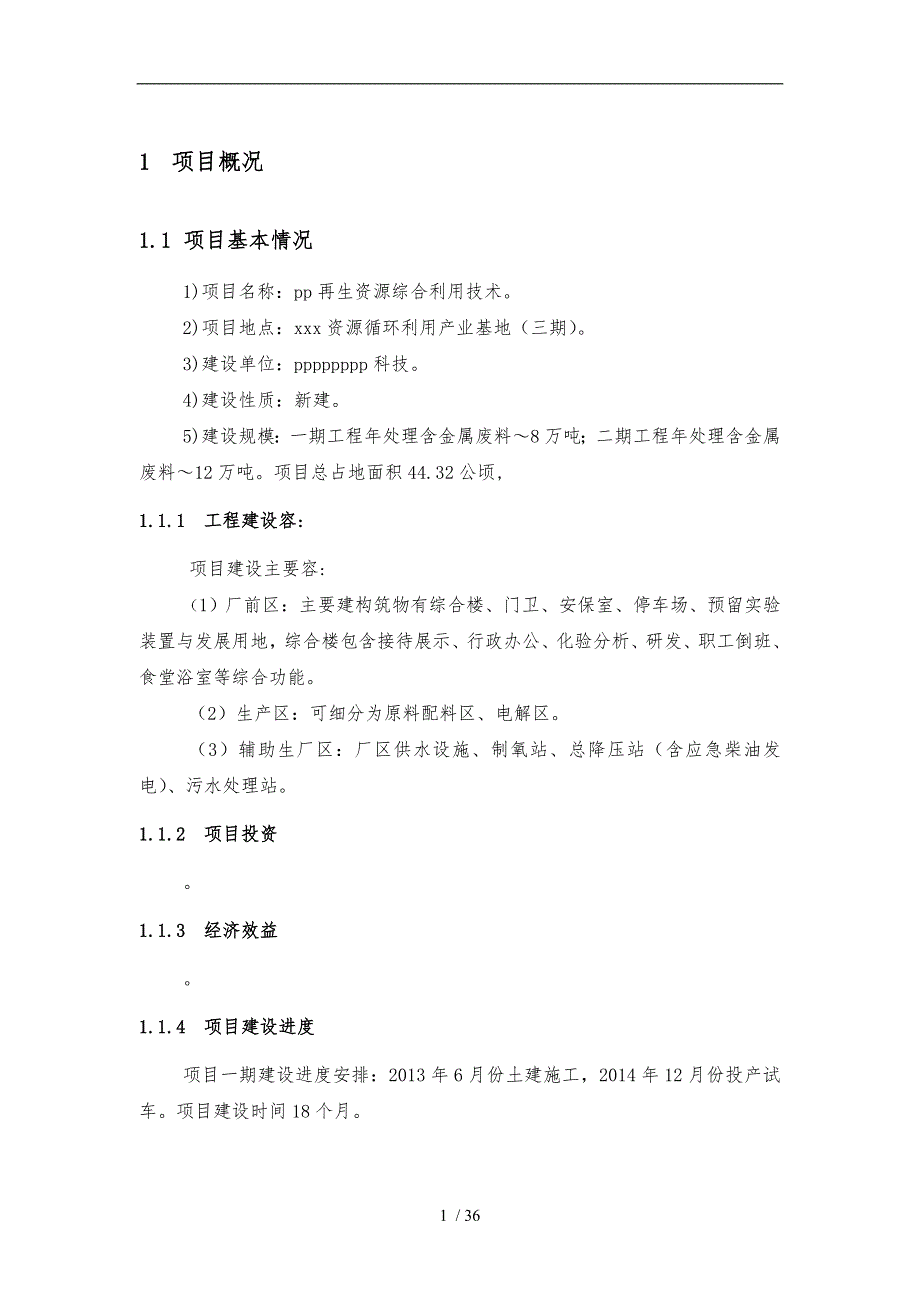 1　项目概况

1.1 项目基本情况

1)项目名称：pp 再生资源综合利用技术。

2)项目地点：xxx 资源循环利用产业基地（三期）。

3)建设单位：pppppppp 科技。

4)建设性质：新建。

5)建设规模：一期工程年处理含金属废料～8 万吨；二期工程年处理含金属废料～12 万吨。项目总占地面积 44.32 公顷，

1.1.1　工程建设容：

项目建设主要容：

（1）厂前区：主要建构筑物有综合楼、门卫、安保室、停车场、预留实验装置与发展用地，综合楼包含接待展示、行政办公、化验分析、研发、职工倒班、食堂浴室等综合功能。

（2）生产区：可细分为原料配料区、电解区。

（3）辅助生厂区：厂区供水设施、制氧站、总降压站（含应急柴油发电）、污水处理站。

1.1.2　项目投资

。

1.1.3　经济效益

。

1.1.4　项目建设进度

项目一期建设进度安排：2013 年 6 月份土建施工，2014 年 12 月份投产试车。项目建设时间 18 个月。

1 / 36